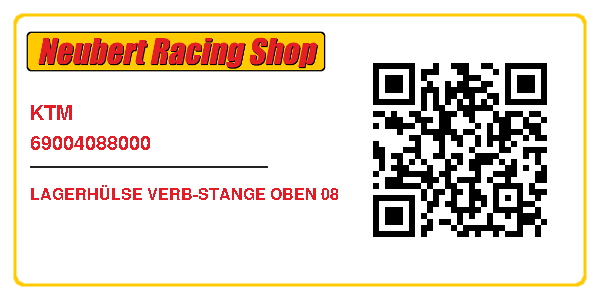 Neubert Racing Shop

KTM
69004088000

LAGERHÜLSE VERB-STANGE OBEN 08